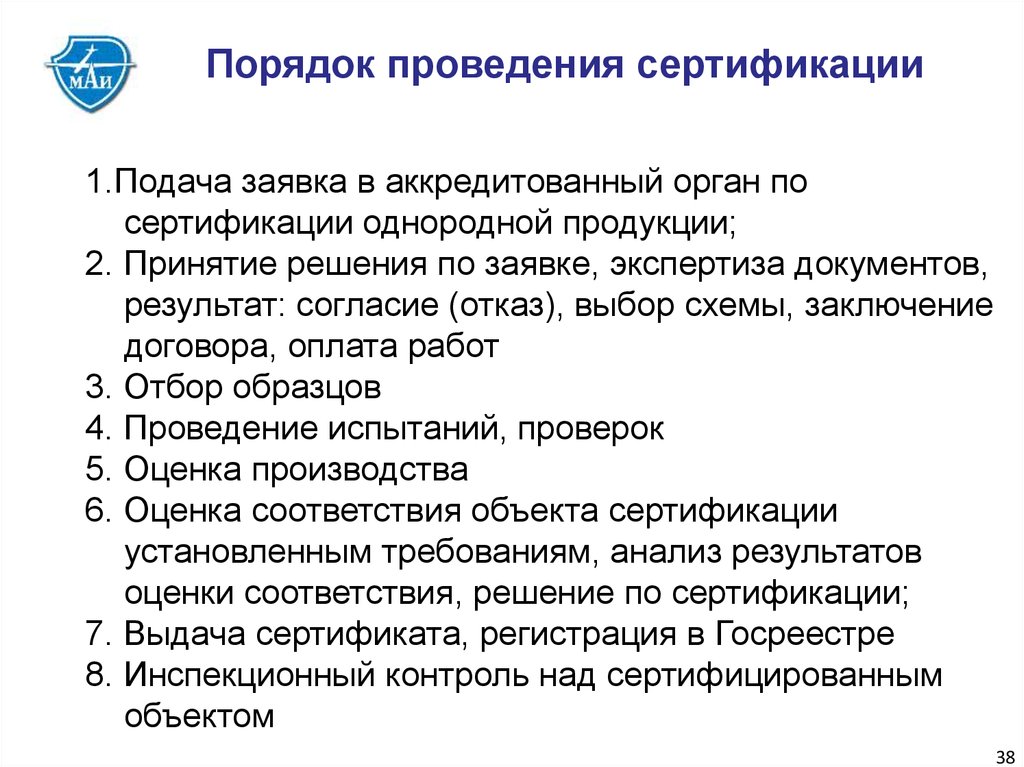 МАИ

Порядок проведения сертификации

1.Подача заявка в аккредитованный орган по сертификации однородной продукции;
2. Принятие решения по заявке, экспертиза документов, результат: согласие (отказ), выбор схемы, заключение договора, оплата работ
3. Отбор образцов
4. Проведение испытаний, проверок
5. Оценка производства
6. Оценка соответствия объекта сертификации установленным требованиям, анализ результатов оценки соответствия, решение по сертификации;
7. Выдача сертификата, регистрация в Госреестре
8. Инспекционный контроль над сертифицированным объектом

38